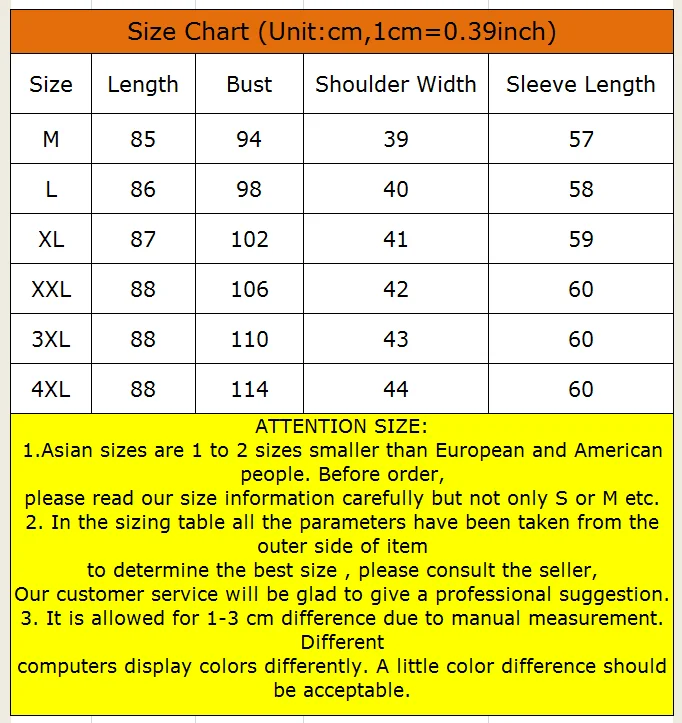 Size Chart (Unit:cm,1cm=0.39inch)

| Size | Length | Bust | Shoulder Width | Sleeve Length |
|---|---|---|---|---|
| M | 85 | 94 | 39 | 57 |
| L | 86 | 98 | 40 | 58 |
| XL | 87 | 102 | 41 | 59 |
| XXL | 88 | 106 | 42 | 60 |
| 3XL | 88 | 110 | 43 | 60 |
| 4XL | 88 | 114 | 44 | 60 |

ATTENTION SIZE:
1.Asian sizes are 1 to 2 sizes smaller than European and American people. Before order,
please read our size information carefully but not only S or M etc.
2. In the sizing table all the parameters have been taken from the outer side of item
to determine the best size , please consult the seller,
Our customer service will be glad to give a professional suggestion.
3. It is allowed for 1-3 cm difference due to manual measurement. Different
computers display colors differently. A little color difference should be acceptable.